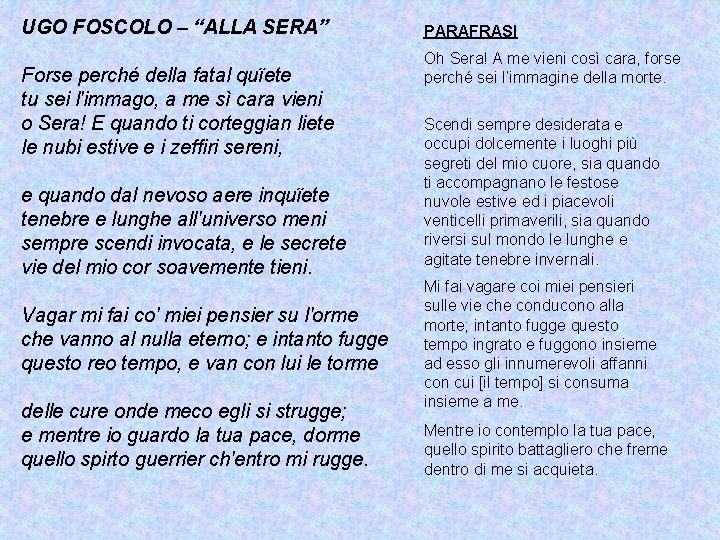 UGO FOSCOLO – "ALLA SERA"

Forse perché della fatal quïete
tu sei l'immago, a me sì cara vieni
o Sera! E quando ti corteggian liete
le nubi estive e i zeffiri sereni,

e quando dal nevoso aere inquïete
tenebre e lunghe all'universo meni
sempre scendi invocata, e le secrete
vie del mio cor soavemente tieni.

Vagar mi fai co' miei pensier su l'orme
che vanno al nulla eterno; e intanto fugge
questo reo tempo, e van con lui le torme

delle cure onde meco egli si strugge;
e mentre io guardo la tua pace, dorme
quello spirto guerrier ch'entro mi rugge.

PARAFRASI

Oh Sera! A me vieni così cara, forse perché sei l'immagine della morte.

Scendi sempre desiderata e occupi dolcemente i luoghi più segreti del mio cuore, sia quando ti accompagnano le festose nuvole estive ed i piacevoli venticelli primaverili, sia quando riversi sul mondo le lunghe e agitate tenebre invernali.

Mi fai vagare coi miei pensieri sulle vie che conducono alla morte; intanto fugge questo tempo ingrato e fuggono insieme ad esso gli innumerevoli affanni con cui [il tempo] si consuma insieme a me.

Mentre io contemplo la tua pace, quello spirito battagliero che freme dentro di me si acquieta.